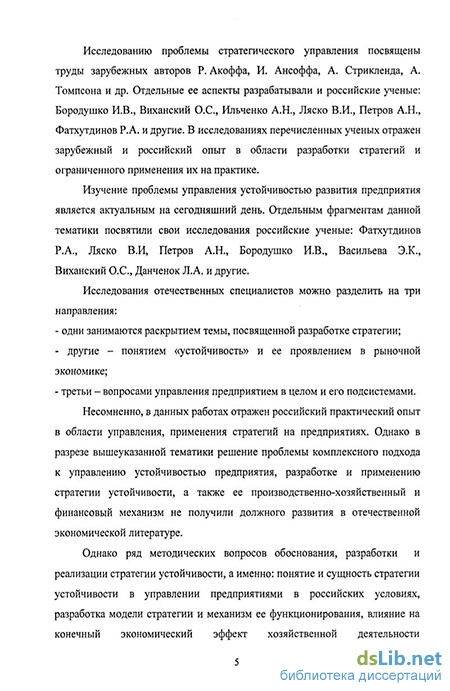 Исследованию проблемы стратегического управления посвящены труды зарубежных авторов Р. Акоффа, И. Ансоффа, А. Стрикленда, А. Томпсона и др. Отдельные ее аспекты разрабатывали и российские ученые: Бородушко И.В., Виханский О.С., Ильченко А.Н., Ляско В.И., Петров А.Н., Фатхутдинов Р.А. и другие. В исследованиях перечисленных ученых отражен зарубежный и российский опыт в области разработки стратегий и ограниченного применения их на практике.

Изучение проблемы управления устойчивостью развития предприятия является актуальным на сегодняшний день. Отдельным фрагментам данной тематики посвятили свои исследования российские ученые: Фатхутдинов Р.А., Ляско В.И, Петров А.Н., Бородушко И.В., Васильева Э.К., Виханский О.С., Данченок Л.А. и другие.

Исследования отечественных специалистов можно разделить на три направления:
- одни занимаются раскрытием темы, посвященной разработке стратегии;
- другие – понятием «устойчивость» и ее проявлением в рыночной экономике;
- третьи – вопросами управления предприятием в целом и его подсистемами.

Несомненно, в данных работах отражен российский практический опыт в области управления, применения стратегий на предприятиях. Однако в разрезе вышеуказанной тематики решение проблемы комплексного подхода к управлению устойчивостью предприятия, разработке и применению стратегии устойчивости, а также ее производственно-хозяйственный и финансовый механизм не получили должного развития в отечественной экономической литературе.

Однако ряд методических вопросов обоснования, разработки и реализации стратегии устойчивости, а именно: понятие и сущность стратегии устойчивости в управлении предприятиями в российских условиях, разработка модели стратегии и механизм ее функционирования, влияние на конечный экономический эффект хозяйственной деятельности

5

dsLib.net
библиотека диссертаций